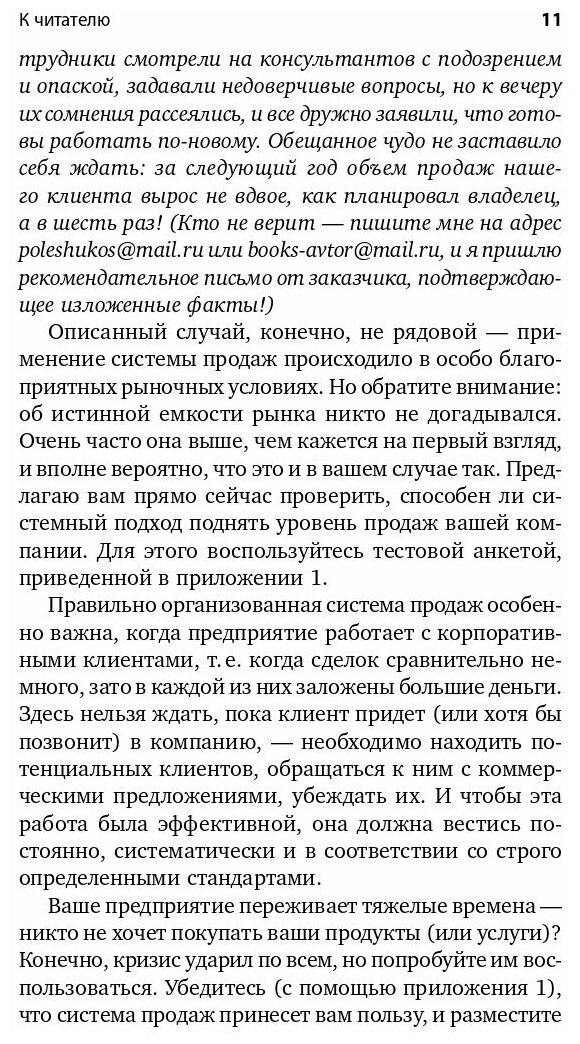 К читателю 11

трудники смотрели на консультантов с подозрением и опаской, задавали недоверчивые вопросы, но к вечеру их сомнения рассеялись, и все дружно заявили, что готовы работать по-новому. Обещанное чудо не заставило себя ждать: за следующий год объем продаж нашего клиента вырос не вдвое, как планировал владелец, а в шесть раз! (Кто не верит — пишите мне на адрес poleshukos@mail.ru или books-avtor@mail.ru, и я пришлю рекомендательное письмо от заказчика, подтверждающее изложенные факты!)

Описанный случай, конечно, не рядовой — применение системы продаж происходило в особо благоприятных рыночных условиях. Но обратите внимание: об истинной емкости рынка никто не догадывался. Очень часто она выше, чем кажется на первый взгляд, и вполне вероятно, что это и в вашем случае так. Предлагаю вам прямо сейчас проверить, способен ли системный подход поднять уровень продаж вашей компании. Для этого воспользуйтесь тестовой анкетой, приведенной в приложении 1.

Правильно организованная система продаж особенно важна, когда предприятие работает с корпоративными клиентами, т. е. когда сделок сравнительно немного, зато в каждой из них заложены большие деньги. Здесь нельзя ждать, пока клиент придет (или хотя бы позвонит) в компанию, — необходимо находить потенциальных клиентов, обращаться к ним с коммерческими предложениями, убеждать их. И чтобы эта работа была эффективной, она должна вестись постоянно, систематически и в соответствии со строго определенными стандартами.

Ваше предприятие переживает тяжелые времена — никто не хочет покупать ваши продукты (или услуги)? Конечно, кризис ударил по всем, но попробуйте им воспользоваться. Убедитесь (с помощью приложения 1), что система продаж принесет вам пользу, и разместите